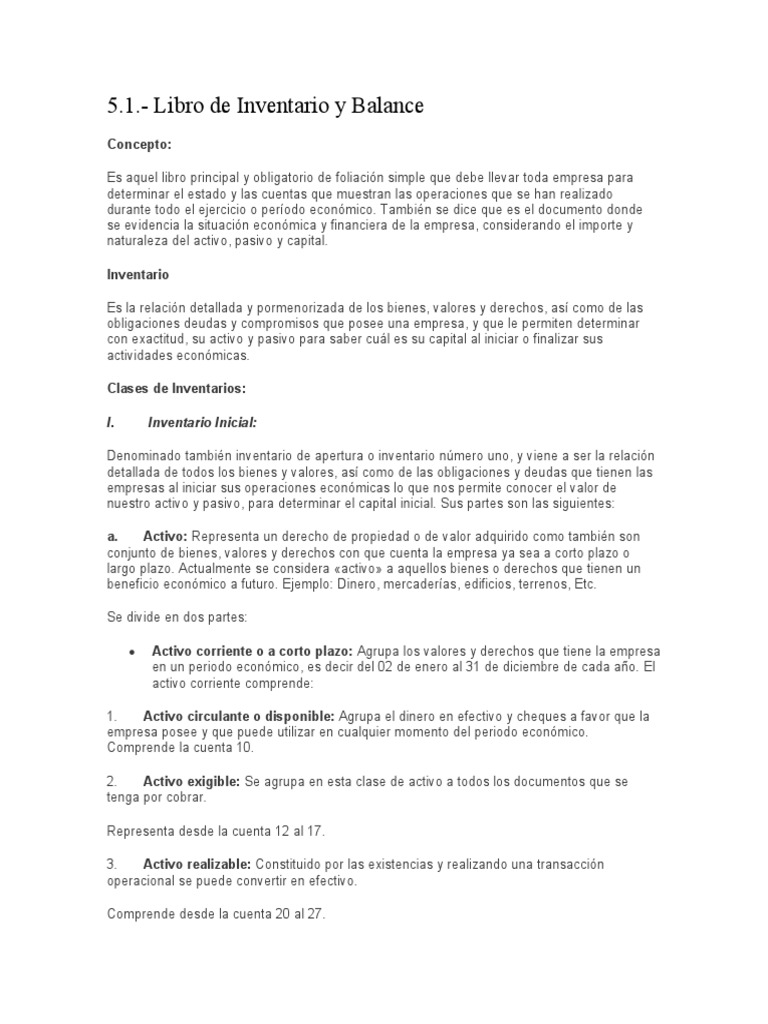 5.1.- Libro de Inventario y Balance

Concepto:

Es aquel libro principal y obligatorio de foliación simple que debe llevar toda empresa para determinar el estado y las cuentas que muestran las operaciones que se han realizado durante todo el ejercicio o período económico. También se dice que es el documento donde se evidencia la situación económica y financiera de la empresa, considerando el importe y naturaleza del activo, pasivo y capital.

Inventario

Es la relación detallada y pormenorizada de los bienes, valores y derechos, así como de las obligaciones deudas y compromisos que posee una empresa, y que le permiten determinar con exactitud, su activo y pasivo para saber cuál es su capital al iniciar o finalizar sus actividades económicas.

Clases de Inventarios:

I. Inventario Inicial:

Denominado también inventario de apertura o inventario número uno, y viene a ser la relación detallada de todos los bienes y valores, así como de las obligaciones y deudas que tienen las empresas al iniciar sus operaciones económicas lo que nos permite conocer el valor de nuestro activo y pasivo, para determinar el capital inicial. Sus partes son las siguientes:

a. Activo: Representa un derecho de propiedad o de valor adquirido como también son conjunto de bienes, valores y derechos con que cuenta la empresa ya sea a corto plazo o largo plazo. Actualmente se considera «activo» a aquellos bienes o derechos que tienen un beneficio económico a futuro. Ejemplo: Dinero, mercaderías, edificios, terrenos, Etc.

Se divide en dos partes:

• Activo corriente o a corto plazo: Agrupa los valores y derechos que tiene la empresa en un periodo económico, es decir del 02 de enero al 31 de diciembre de cada año. El activo corriente comprende:

1. Activo circulante o disponible: Agrupa el dinero en efectivo y cheques a favor que la empresa posee y que puede utilizar en cualquier momento del periodo económico. Comprende la cuenta 10.

2. Activo exigible: Se agrupa en esta clase de activo a todos los documentos que se tenga por cobrar.

Representa desde la cuenta 12 al 17.

3. Activo realizable: Constituido por las existencias y realizando una transacción operacional se puede convertir en efectivo.

Comprende desde la cuenta 20 al 27.